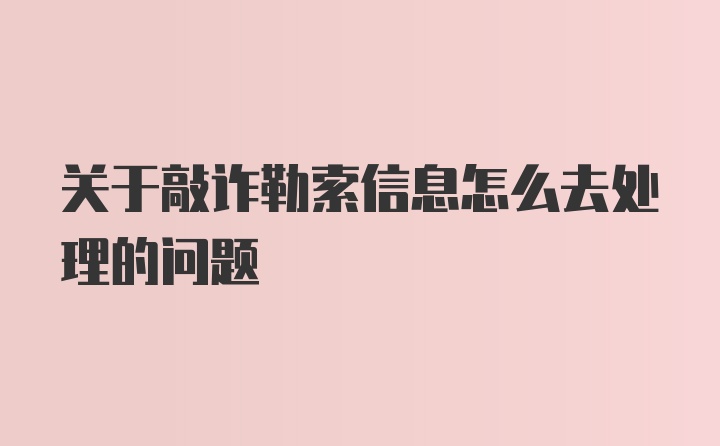 关于敲诈勒索信息怎么去处理的问题